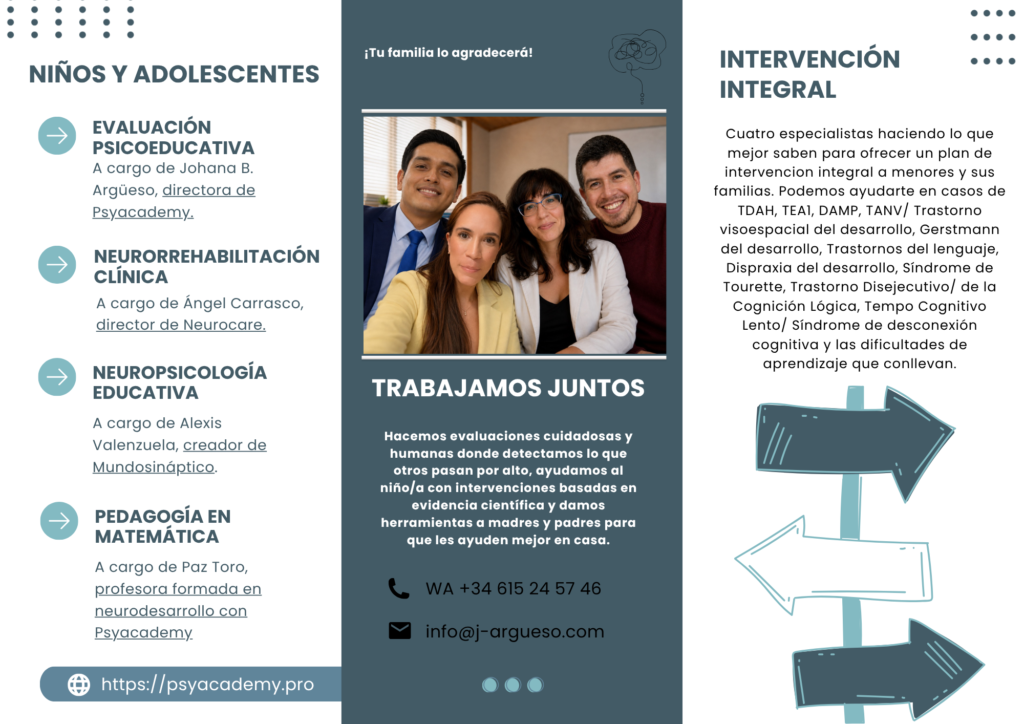 NIÑOS Y ADOLESCENTES

EVALUACIÓN PSICOEDUCATIVA
A cargo de Johana B. Argüeso, directora de Psyacademy.

NEURORREHABILITACIÓN CLÍNICA
A cargo de Ángel Carrasco, director de Neurocare.

NEUROPSICOLOGÍA EDUCATIVA
A cargo de Alexis Valenzuela, creador de Mundosináptico.

PEDAGOGÍA EN MATEMÁTICA
A cargo de Paz Toro, profesora formada en neurodesarrollo con Psyacademy

https://psyacademy.pro

¡Tu familia lo agradecerá!

TRABAJAMOS JUNTOS

Hacemos evaluaciones cuidadosas y humanas donde detectamos lo que otros pasan por alto, ayudamos al niño/a con intervenciones basadas en evidencia científica y damos herramientas a madres y padres para que les ayuden mejor en casa.

WA +34 615 24 57 46

info@j-argueso.com

INTERVENCIÓN INTEGRAL

Cuatro especialistas haciendo lo que mejor saben para ofrecer un plan de intervencion integral a menores y sus familias. Podemos ayudarte en casos de TDAH, TEA1, DAMP, TANV/ Trastorno visoespacial del desarrollo, Gerstmann del desarrollo, Trastornos del lenguaje, Dispraxia del desarrollo, Síndrome de Tourette, Trastorno Disejecutivo/ de la Cognición Lógica, Tempo Cognitivo Lento/ Síndrome de desconexión cognitiva y las dificultades de aprendizaje que conllevan.